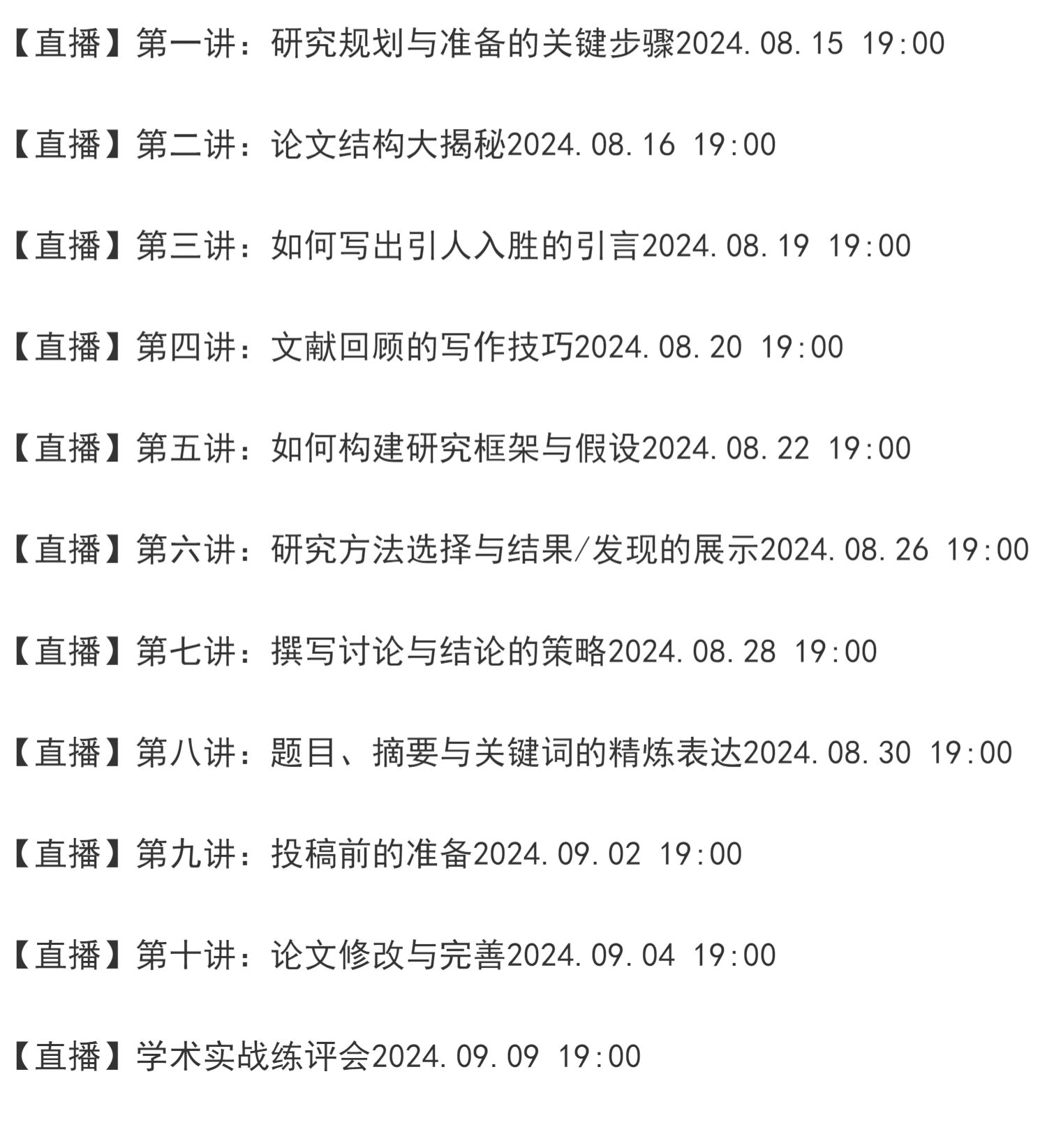 【直播】第一讲：研究规划与准备的关键步骤2024.08.15 19:00

【直播】第二讲：论文结构大揭秘2024.08.16 19:00

【直播】第三讲：如何写出引人入胜的引言2024.08.19 19:00

【直播】第四讲：文献回顾的写作技巧2024.08.20 19:00

【直播】第五讲：如何构建研究框架与假设2024.08.22 19:00

【直播】第六讲：研究方法选择与结果/发现的展示2024.08.26 19:00

【直播】第七讲：撰写讨论与结论的策略2024.08.28 19:00

【直播】第八讲：题目、摘要与关键词的精炼表达2024.08.30 19:00

【直播】第九讲：投稿前的准备2024.09.02 19:00

【直播】第十讲：论文修改与完善2024.09.04 19:00

【直播】学术实战练评会2024.09.09 19:00